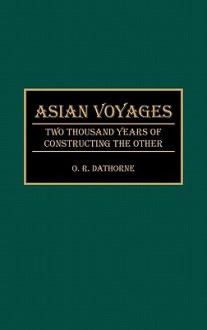 ASIAN VOYAGES

TWO THOUSAND YEARS OF CONSTRUCTING THE OTHER

O. R. DATHORNE